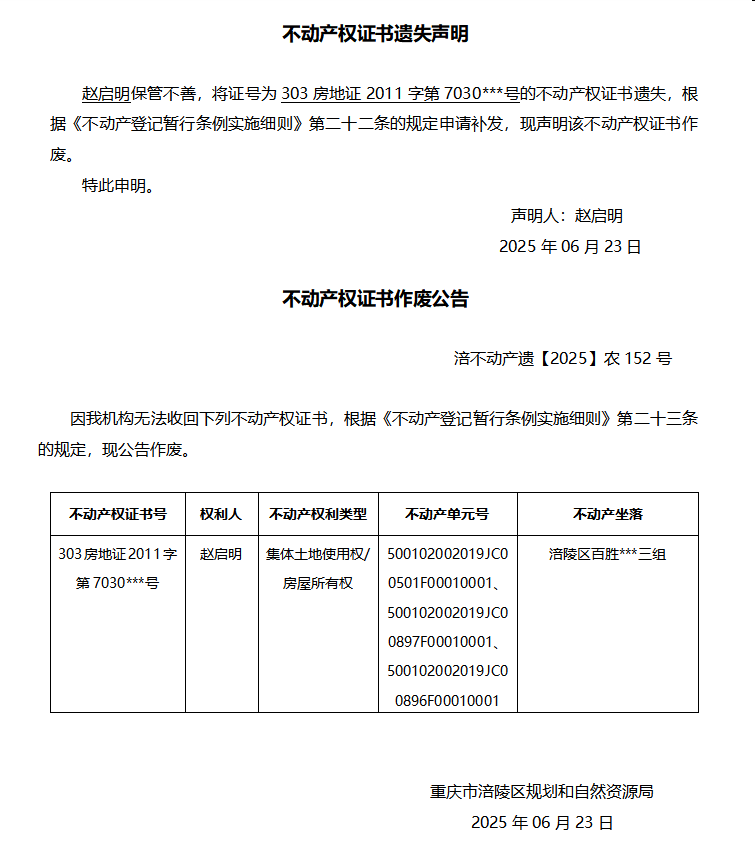 不动产权证书遗失声明

赵启明保管不善，将证号为 303 房地证 2011 字第 7030***号的不动产权证书遗失，根据《不动产登记暂行条例实施细则》第二十二条的规定申请补发，现声明该不动产权证书作废。

特此申明。

声明人：赵启明

2025 年 06 月 23 日

不动产权证书作废公告

涪不动产遗【2025】农 152 号

因我机构无法收回下列不动产权证书，根据《不动产登记暂行条例实施细则》第二十三条的规定，现公告作废。

| 不动产权证书号 | 权利人 | 不动产权利类型 | 不动产单元号 | 不动产坐落 |
|---|---|---|---|---|
| 303 房地证 2011 字第 7030***号 | 赵启明 | 集体土地使用权/房屋所有权 | 500102002019JC00501F00010001、500102002019JC00897F00010001、500102002019JC00896F00010001 | 涪陵区百胜***三组 |

重庆市涪陵区规划和自然资源局

2025 年 06 月 23 日